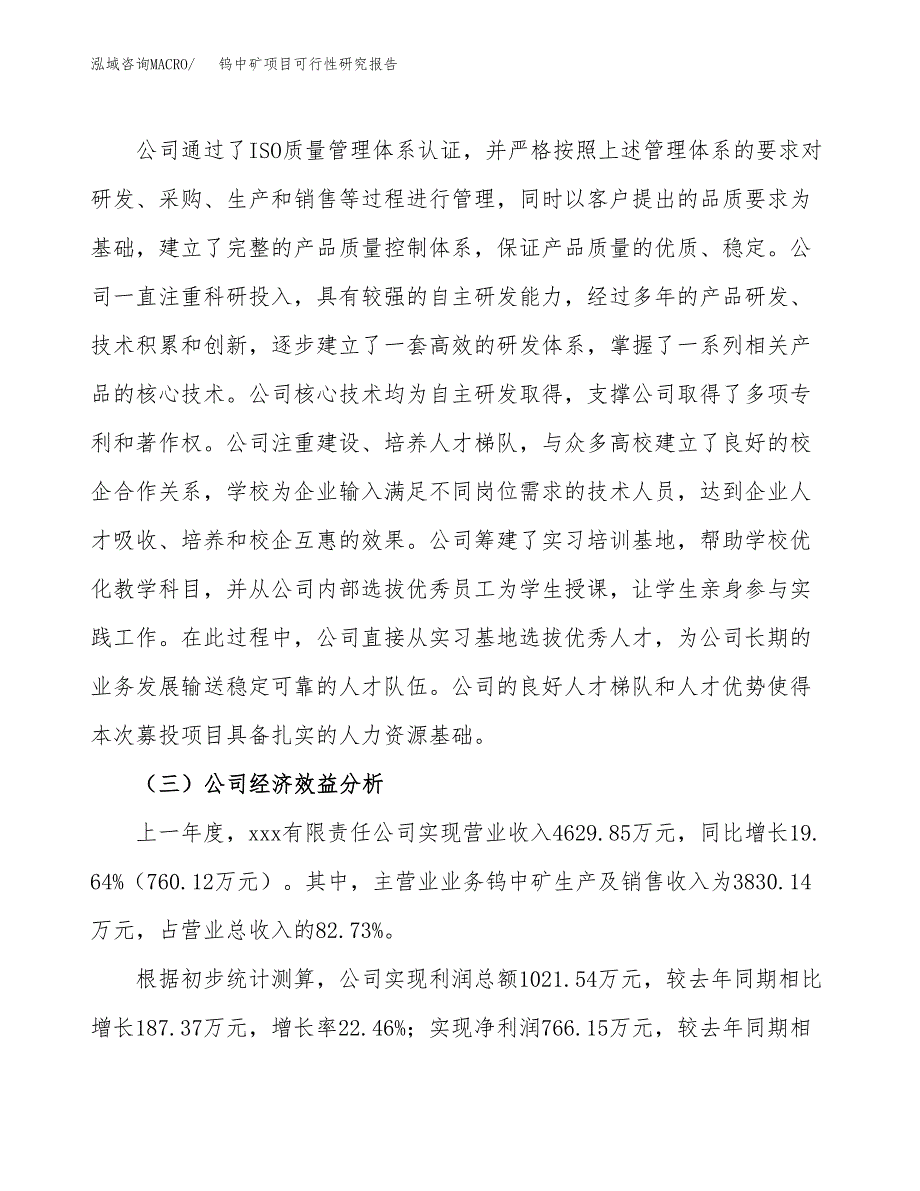 泓域咨询MACRO/　钨中矿项目可行性研究报告

公司通过了ISO质量管理体系认证，并严格按照上述管理体系的要求对研发、采购、生产和销售等过程进行管理，同时以客户提出的品质要求为基础，建立了完整的产品质量控制体系，保证产品质量的优质、稳定。公司一直注重科研投入，具有较强的自主研发能力，经过多年的产品研发、技术积累和创新，逐步建立了一套高效的研发体系，掌握了一系列相关产品的核心技术。公司核心技术均为自主研发取得，支撑公司取得了多项专利和著作权。公司注重建设、培养人才梯队，与众多高校建立了良好的校企合作关系，学校为企业输入满足不同岗位需求的技术人员，达到企业人才吸收、培养和校企互惠的效果。公司筹建了实习培训基地，帮助学校优化教学科目，并从公司内部选拔优秀员工为学生授课，让学生亲身参与实践工作。在此过程中，公司直接从实习基地选拔优秀人才，为公司长期的业务发展输送稳定可靠的人才队伍。公司的良好人才梯队和人才优势使得本次募投项目具备扎实的人力资源基础。

（三）公司经济效益分析

上一年度，xxx有限责任公司实现营业收入4629.85万元，同比增长19.64%（760.12万元）。其中，主营业业务钨中矿生产及销售收入为3830.14万元，占营业总收入的82.73%。

根据初步统计测算，公司实现利润总额1021.54万元，较去年同期相比增长187.37万元，增长率22.46%；实现净利润766.15万元，较去年同期相